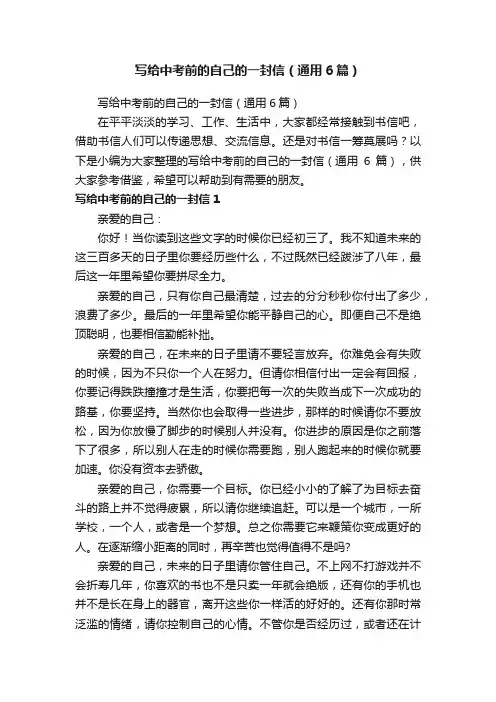 写给中考前的自己的一封信（通用6篇）

写给中考前的自己的一封信（通用6篇）

在平平淡淡的学习、工作、生活中，大家都经常接触到书信吧，借助书信人们可以传递思想、交流信息。还是对书信一筹莫展吗？以下是小编为大家整理的写给中考前的自己的一封信（通用 6 篇），供大家参考借鉴，希望可以帮助到有需要的朋友。

写给中考前的自己的一封信1

亲爱的自己：

你好！当你读到这些文字的时候你已经初三了。我不知道未来的这三百多天的日子里你要经历些什么，不过既然已经跋涉了八年，最后这一年里希望你要拼尽全力。

亲爱的自己，只有你自己最清楚，过去的分分秒秒你付出了多少，浪费了多少。最后的一年里希望你能平静自己的心。即便自己不是绝顶聪明，也要相信勤能补拙。

亲爱的自己，在未来的日子里请不要轻言放弃。你难免会有失败的时候，因为不只你一个人在努力。但请你相信付出一定会有回报，你要记得跌跌撞撞才是生活，你要把每一次的失败当成下一次成功的路基，你要坚持。当然你也会取得一些进步，那样的时候请你不要放松，因为你放慢了脚步的时候别人并没有。你进步的原因是你之前落下了很多，所以别人在走的时候你需要跑，别人跑起来的时候你就要加速。你没有资本去骄傲。

亲爱的自己，你需要一个目标。你已经小小的了解了为目标去奋斗的路上并不觉得疲累，所以请你继续追赶。可以是一个城市，一所学校，一个人，或者是一个梦想。总之你需要它来鞭策你变成更好的人。在逐渐缩小距离的同时，再辛苦也觉得值得不是吗?

亲爱的自己，未来的日子里请你管住自己。不上网不打游戏并不会折寿几年，你喜欢的书也不是只卖一年就会绝版，还有你的手机也并不是长在身上的器官，离开这些你一样活的好好的。还有你那时常泛滥的情绪，请你控制自己的心情。不管你是否经历过，或者还在计